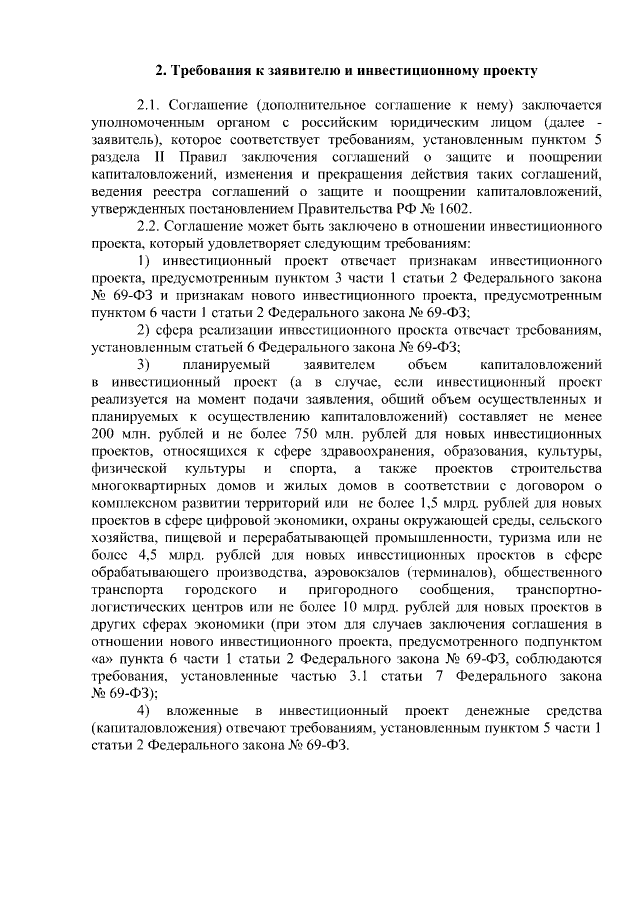 2. Требования к заявителю и инвестиционному проекту

2.1. Соглашение (дополнительное соглашение к нему) заключается уполномоченным органом с российским юридическим лицом (далее - заявитель), которое соответствует требованиям, установленным пунктом 5 раздела II Правил заключения соглашений о защите и поощрении капиталовложений, изменения и прекращения действия таких соглашений, ведения реестра соглашений о защите и поощрении капиталовложений, утвержденных постановлением Правительства РФ № 1602.

2.2. Соглашение может быть заключено в отношении инвестиционного проекта, который удовлетворяет следующим требованиям:

1) инвестиционный проект отвечает признакам инвестиционного проекта, предусмотренным пунктом 3 части 1 статьи 2 Федерального закона № 69-ФЗ и признакам нового инвестиционного проекта, предусмотренным пунктом 6 части 1 статьи 2 Федерального закона № 69-ФЗ;

2) сфера реализации инвестиционного проекта отвечает требованиям, установленным статьей 6 Федерального закона № 69-ФЗ;

3) планируемый заявителем объем капиталовложений в инвестиционный проект (а в случае, если инвестиционный проект реализуется на момент подачи заявления, общий объем осуществленных и планируемых к осуществлению капиталовложений) составляет не менее 200 млн. рублей и не более 750 млн. рублей для новых инвестиционных проектов, относящихся к сфере здравоохранения, образования, культуры, физической культуры и спорта, а также проектов строительства многоквартирных домов и жилых домов в соответствии с договором о комплексном развитии территорий или не более 1,5 млрд. рублей для новых проектов в сфере цифровой экономики, охраны окружающей среды, сельского хозяйства, пищевой и перерабатывающей промышленности, туризма или не более 4,5 млрд. рублей для новых инвестиционных проектов в сфере обрабатывающего производства, аэровокзалов (терминалов), общественного транспорта городского и пригородного сообщения, транспортно-логистических центров или не более 10 млрд. рублей для новых проектов в других сферах экономики (при этом для случаев заключения соглашения в отношении нового инвестиционного проекта, предусмотренного подпунктом «а» пункта 6 части 1 статьи 2 Федерального закона № 69-ФЗ, соблюдаются требования, установленные частью 3.1 статьи 7 Федерального закона № 69-ФЗ);

4) вложенные в инвестиционный проект денежные средства (капиталовложения) отвечают требованиям, установленным пунктом 5 части 1 статьи 2 Федерального закона № 69-ФЗ.